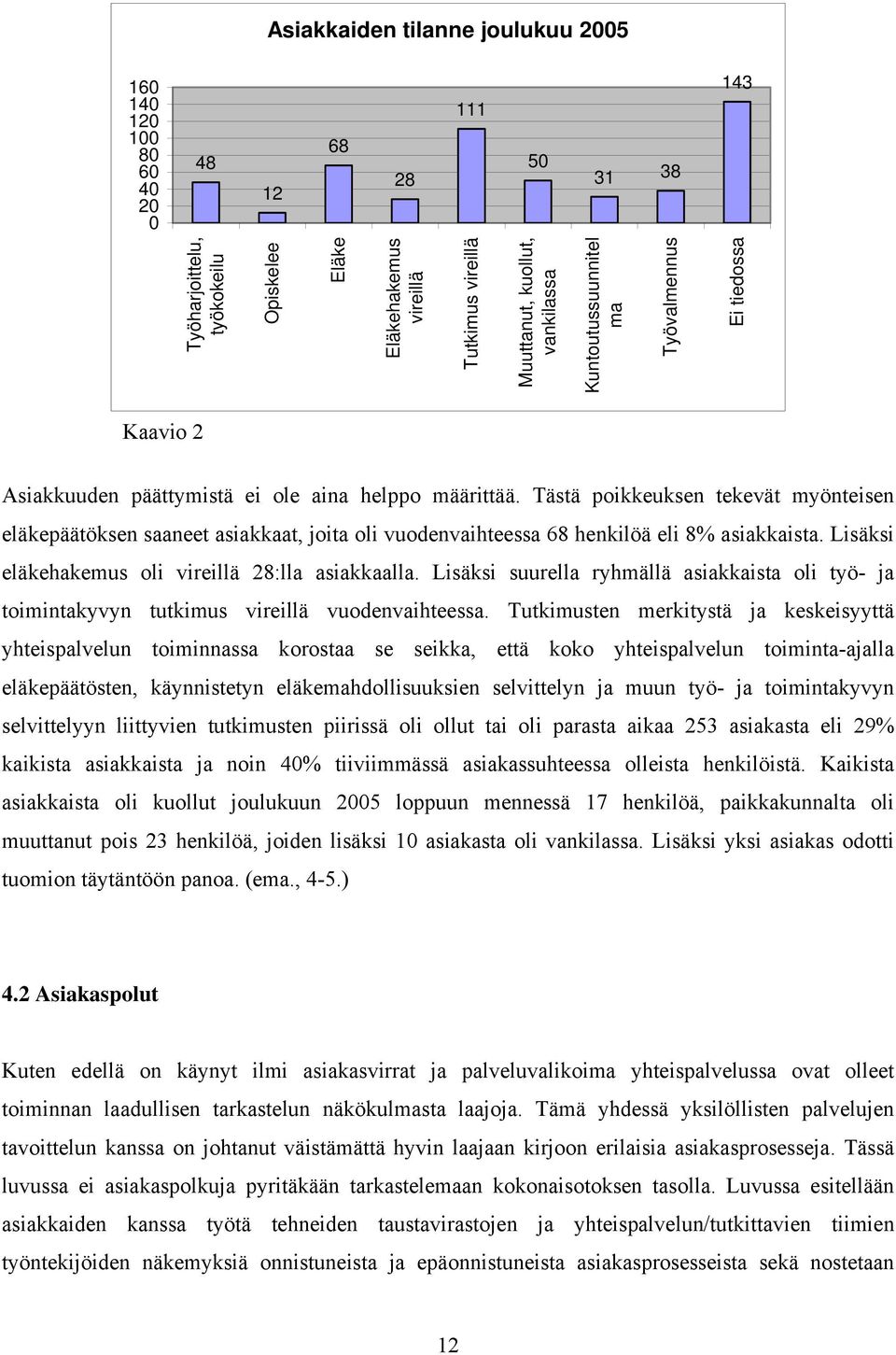 Asiakkaiden tilanne joulukuu 2005

160
140
120
100
80
60
40
20
0

48
12
68
28
111
50
31
38
143

Työharjoittelu, työkokeilu
Opiskelee
Eläke
Eläkehakemus vireillä
Tutkimus vireillä
Muuttanut, kuollut, vankilassa
Kuntoutussuunnitelma
Työvalmennus
Ei tiedossa

Kaavio 2

Asiakkuuden päättymistä ei ole aina helppo määrittää. Tästä poikkeuksen tekevät myönteisen eläkepäätöksen saaneet asiakkaat, joita oli vuodenvaihteessa 68 henkilöä eli 8% asiakkaista. Lisäksi eläkehakemus oli vireillä 28:lla asiakkaalla. Lisäksi suurella ryhmällä asiakkaista oli työ- ja toimintakyvyn tutkimus vireillä vuodenvaihteessa. Tutkimusten merkitystä ja keskeisyyttä yhteispalvelun toiminnassa korostaa se seikka, että koko yhteispalvelun toiminta-ajalla eläkepäätösten, käynnistetyn eläkemahdollisuuksien selvittelyn ja muun työ- ja toimintakyvyn selvittelyyn liittyvien tutkimusten piirissä oli ollut tai oli parasta aikaa 253 asiakasta eli 29% kaikista asiakkaista ja noin 40% tiiviimmässä asiakassuhteessa olleista henkilöistä. Kaikista asiakkaista oli kuollut joulukuun 2005 loppuun mennessä 17 henkilöä, paikkakunnalta oli muuttanut pois 23 henkilöä, joiden lisäksi 10 asiakasta oli vankilassa. Lisäksi yksi asiakas odotti tuomion täytäntöön panoa. (ema., 4-5.)

4.2 Asiakaspolut

Kuten edellä on käynyt ilmi asiakasvirrat ja palveluvalikoima yhteispalvelussa ovat olleet toiminnan laadullisen tarkastelun näkökulmasta laajoja. Tämä yhdessä yksilöllisten palvelujen tavoittelun kanssa on johtanut väistämättä hyvin laajaan kirjoon erilaisia asiakasprosesseja. Tässä luvussa ei asiakaspolkuja pyritäkään tarkastelemaan kokonaisotoksen tasolla. Luvussa esitellään asiakkaiden kanssa työtä tehneiden taustavirastojen ja yhteispalvelun/tutkittavien tiimien työntekijöiden näkemyksiä onnistuneista ja epäonnistuneista asiakasprosesseista sekä nostetaan

12